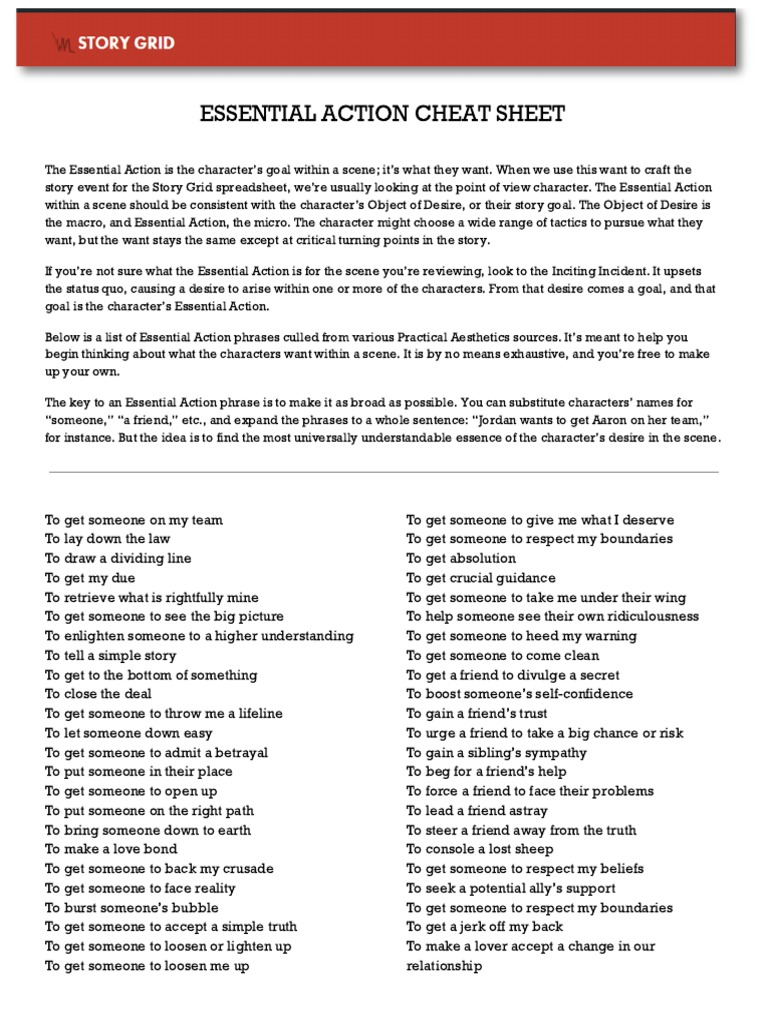 STORY GRID

ESSENTIAL ACTION CHEAT SHEET

The Essential Action is the character's goal within a scene; it's what they want. When we use this want to craft the story event for the Story Grid spreadsheet, we're usually looking at the point of view character. The Essential Action within a scene should be consistent with the character's Object of Desire, or their story goal. The Object of Desire is the macro, and Essential Action, the micro. The character might choose a wide range of tactics to pursue what they want, but the want stays the same except at critical turning points in the story.

If you're not sure what the Essential Action is for the scene you're reviewing, look to the Inciting Incident. It upsets the status quo, causing a desire to arise within one or more of the characters. From that desire comes a goal, and that goal is the character's Essential Action.

Below is a list of Essential Action phrases culled from various Practical Aesthetics sources. It's meant to help you begin thinking about what the characters want within a scene. It is by no means exhaustive, and you're free to make up your own.

The key to an Essential Action phrase is to make it as broad as possible. You can substitute characters' names for "someone," "a friend," etc., and expand the phrases to a whole sentence: "Jordan wants to get Aaron on her team," for instance. But the idea is to find the most universally understandable essence of the character's desire in the scene.

To get someone on my team
To lay down the law
To draw a dividing line
To get my due
To retrieve what is rightfully mine
To get someone to see the big picture
To enlighten someone to a higher understanding
To tell a simple story
To get to the bottom of something
To close the deal
To get someone to throw me a lifeline
To let someone down easy
To get someone to admit a betrayal
To put someone in their place
To get someone to open up
To put someone on the right path
To bring someone down to earth
To make a love bond
To get someone to back my crusade
To get someone to face reality
To burst someone's bubble
To get someone to accept a simple truth
To get someone to loosen or lighten up
To get someone to loosen me up

To get someone to give me what I deserve
To get someone to respect my boundaries
To get absolution
To get crucial guidance
To get someone to take me under their wing
To help someone see their own ridiculousness
To get someone to heed my warning
To get someone to come clean
To get a friend to divulge a secret
To boost someone's self-confidence
To gain a friend's trust
To urge a friend to take a big chance or risk
To gain a sibling's sympathy
To beg for a friend's help
To force a friend to face their problems
To lead a friend astray
To steer a friend away from the truth
To console a lost sheep
To get someone to respect my beliefs
To seek a potential ally's support
To get someone to respect my boundaries
To get a jerk off my back
To make a lover accept a change in our relationship